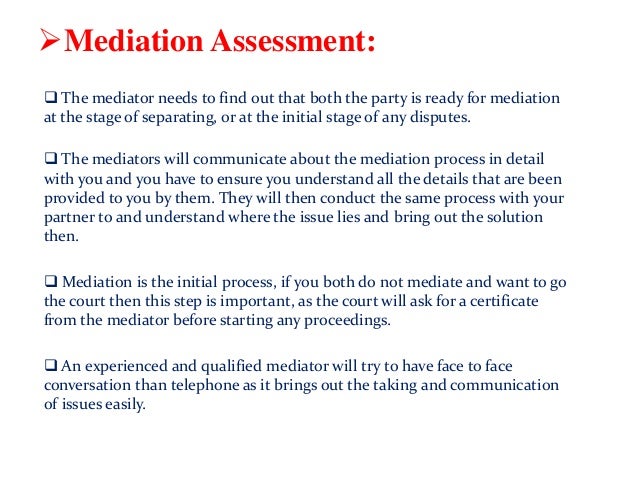 ➢Mediation Assessment:

❑ The mediator needs to find out that both the party is ready for mediation at the stage of separating, or at the initial stage of any disputes.

❑ The mediators will communicate about the mediation process in detail with you and you have to ensure you understand all the details that are been provided to you by them. They will then conduct the same process with your partner to and understand where the issue lies and bring out the solution then.

❑ Mediation is the initial process, if you both do not mediate and want to go the court then this step is important, as the court will ask for a certificate from the mediator before starting any proceedings.

❑ An experienced and qualified mediator will try to have face to face conversation than telephone as it brings out the taking and communication of issues easily.